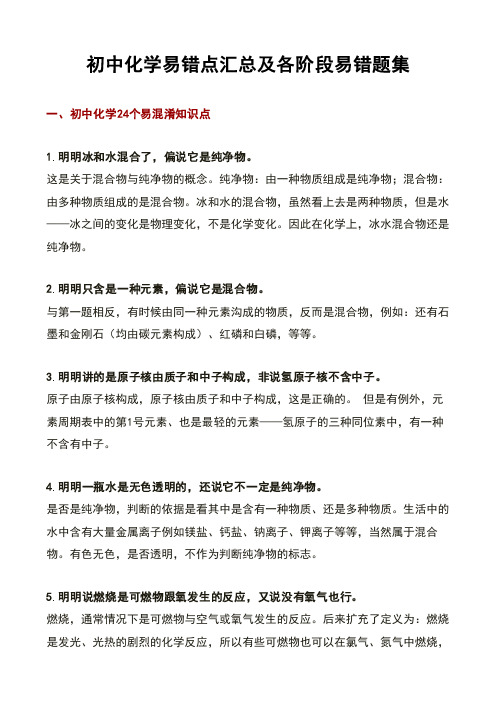 初中化学易错点汇总及各阶段易错题集

一、初中化学24个易混淆知识点

1. 明明冰和水混合了，偏说它是纯净物。

这是关于混合物与纯净物的概念。纯净物：由一种物质组成是纯净物；混合物：由多种物质组成的是混合物。冰和水的混合物，虽然看上去是两种物质，但是水——冰之间的变化是物理变化，不是化学变化。因此在化学上，冰水混合物还是纯净物。

2. 明明只含是一种元素，偏说它是混合物。

与第一题相反，有时候由同一种元素沟成的物质，反而是混合物，例如：还有石墨和金刚石（均由碳元素构成）、红磷和白磷，等等。

3. 明明讲的是原子核由质子和中子构成，非说氢原子核不含中子。

原子由原子核构成，原子核由质子和中子构成，这是正确的。 但是有例外，元素周期表中的第1号元素、也是最轻的元素——氢原子的三种同位素中，有一种不含有中子。

4. 明明一瓶水是无色透明的，还说它不一定是纯净物。

是否是纯净物，判断的依据是看其中是含有一种物质、还是多种物质。生活中的水中含有大量金属离子例如镁盐、钙盐、钠离子、钾离子等等，当然属于混合物。有色无色，是否透明，不作为判断纯净物的标志。

5. 明明说燃烧是可燃物跟氧发生的反应，又说没有氧气也行。

燃烧，通常情况下是可燃物与空气或氧气发生的反应。后来扩充了定义为：燃烧是发光、光热的剧烈的化学反应，所以有些可燃物也可以在氯气、氮气中燃烧，